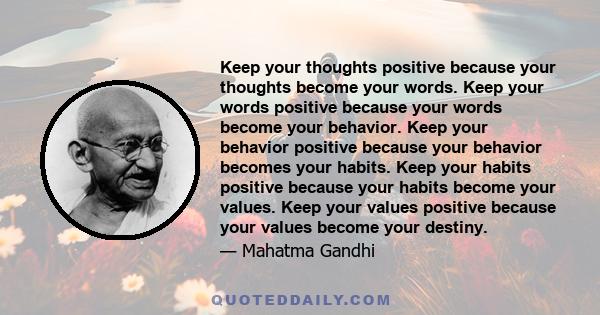 Keep your thoughts positive because your thoughts become your words. Keep your words positive because your words become your behavior. Keep your behavior positive because your behavior becomes your habits. Keep your habits positive because your habits become your values. Keep your values positive because your values become your destiny.
— Mahatma Gandhi

QUOTEDDAILY.COM